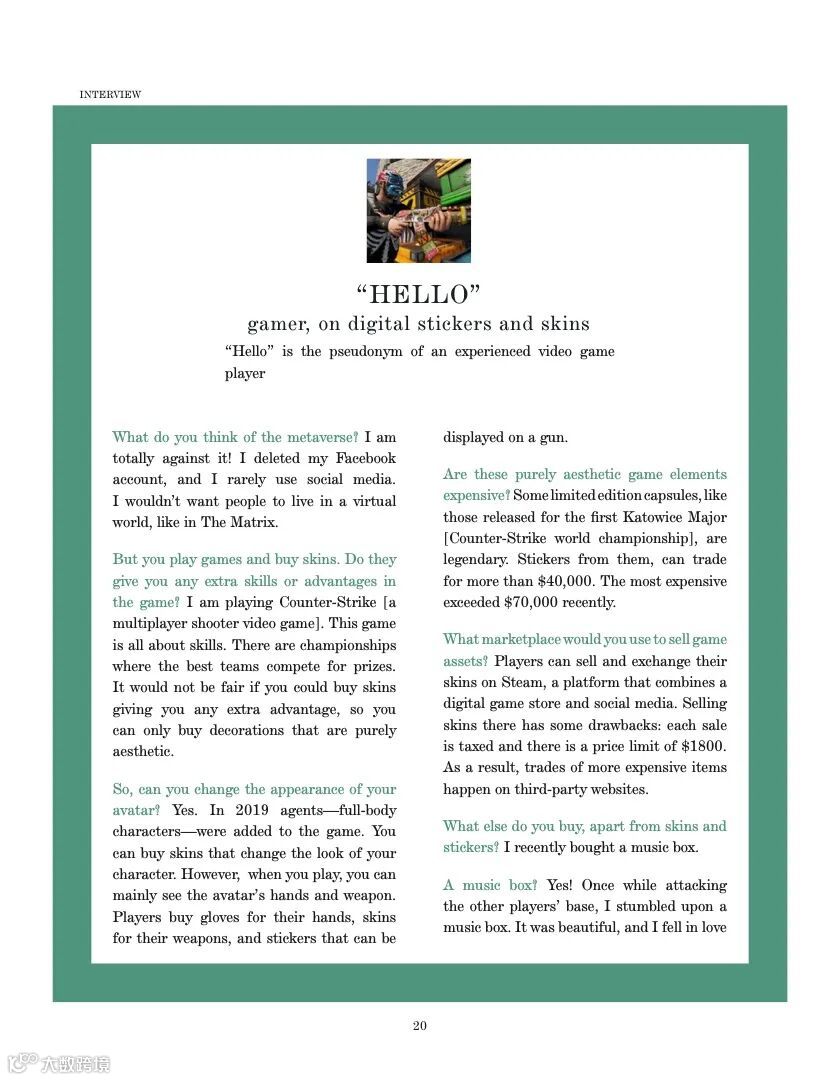 INTERVIEW

“HELLO”

gamer, on digital stickers and skins

“Hello” is the pseudonym of an experienced video game player

What do you think of the metaverse? I am totally against it! I deleted my Facebook account, and I rarely use social media. I wouldn’t want people to live in a virtual world, like in The Matrix.

But you play games and buy skins. Do they give you any extra skills or advantages in the game? I am playing Counter-Strike [a multiplayer shooter video game]. This game is all about skills. There are championships where the best teams compete for prizes. It would not be fair if you could buy skins giving you any extra advantage, so you can only buy decorations that are purely aesthetic.

So, can you change the appearance of your avatar? Yes. In 2019 agents—full-body characters—were added to the game. You can buy skins that change the look of your character. However, when you play, you can mainly see the avatar’s hands and weapon. Players buy gloves for their hands, skins for their weapons, and stickers that can be displayed on a gun.

Are these purely aesthetic game elements expensive? Some limited edition capsules, like those released for the first Katowice Major [Counter-Strike world championship], are legendary. Stickers from them, can trade for more than $40,000. The most expensive exceeded $70,000 recently.

What marketplace would you use to sell game assets? Players can sell and exchange their skins on Steam, a platform that combines a digital game store and social media. Selling skins there has some drawbacks: each sale is taxed and there is a price limit of $1800. As a result, trades of more expensive items happen on third-party websites.

What else do you buy, apart from skins and stickers? I recently bought a music box.

A music box? Yes! Once while attacking the other players’ base, I stumbled upon a music box. It was beautiful, and I fell in love

20

大数跨境